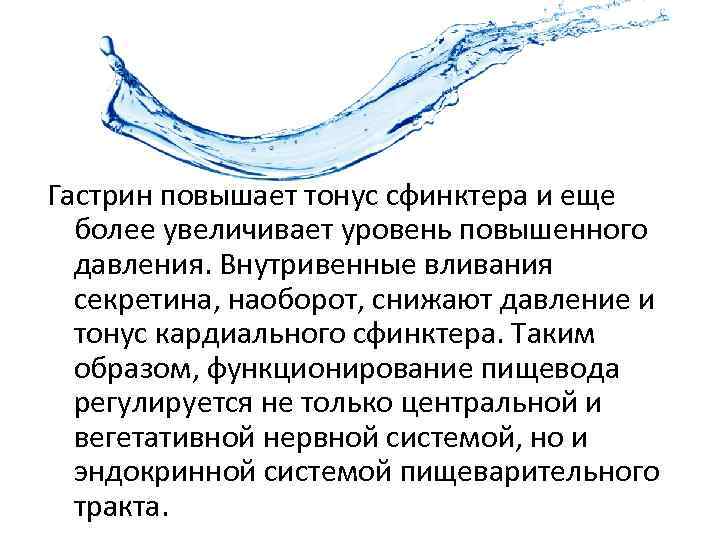 Гастрин повышает тонус сфинктера и еще более увеличивает уровень повышенного давления. Внутривенные вливания секретина, наоборот, снижают давление и тонус кардиального сфинктера. Таким образом, функционирование пищевода регулируется не только центральной и вегетативной нервной системой, но и эндокринной системой пищеварительного тракта.